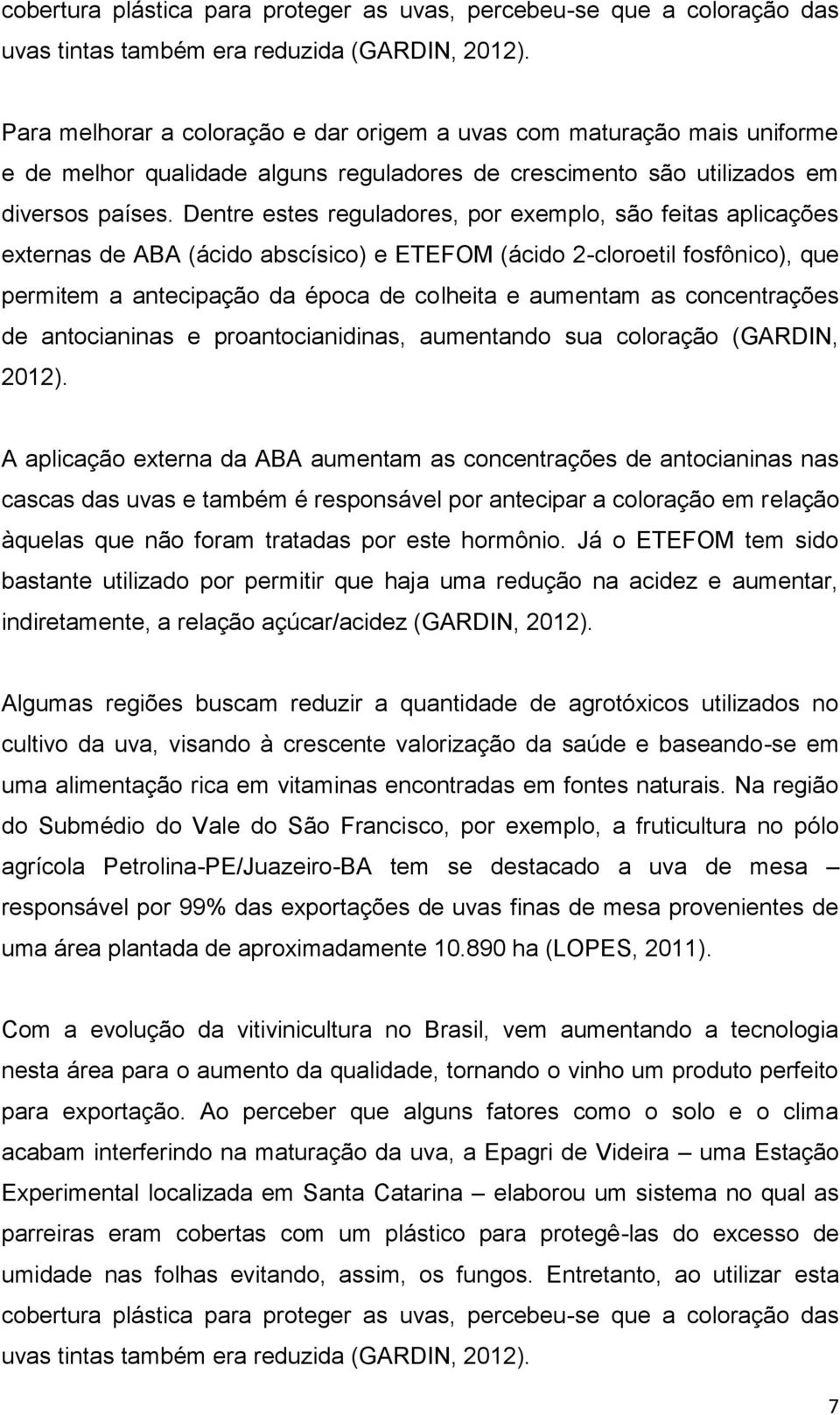 cobertura plástica para proteger as uvas, percebeu-se que a coloração das uvas tintas também era reduzida (GARDIN, 2012).

Para melhorar a coloração e dar origem a uvas com maturação mais uniforme e de melhor qualidade alguns reguladores de crescimento são utilizados em diversos países. Dentre estes reguladores, por exemplo, são feitas aplicações externas de ABA (ácido abscísico) e ETEFOM (ácido 2-cloroetil fosfônico), que permitem a antecipação da época de colheita e aumentam as concentrações de antocianinas e proantocianidinas, aumentando sua coloração (GARDIN, 2012).

A aplicação externa da ABA aumentam as concentrações de antocianinas nas cascas das uvas e também é responsável por antecipar a coloração em relação àquelas que não foram tratadas por este hormônio. Já o ETEFOM tem sido bastante utilizado por permitir que haja uma redução na acidez e aumentar, indiretamente, a relação açúcar/acidez (GARDIN, 2012).

Algumas regiões buscam reduzir a quantidade de agrotóxicos utilizados no cultivo da uva, visando à crescente valorização da saúde e baseando-se em uma alimentação rica em vitaminas encontradas em fontes naturais. Na região do Submédio do Vale do São Francisco, por exemplo, a fruticultura no pólo agrícola Petrolina-PE/Juazeiro-BA tem se destacado a uva de mesa – responsável por 99% das exportações de uvas finas de mesa provenientes de uma área plantada de aproximadamente 10.890 ha (LOPES, 2011).

Com a evolução da vitivinicultura no Brasil, vem aumentando a tecnologia nesta área para o aumento da qualidade, tornando o vinho um produto perfeito para exportação. Ao perceber que alguns fatores como o solo e o clima acabam interferindo na maturação da uva, a Epagri de Videira – uma Estação Experimental localizada em Santa Catarina – elaborou um sistema no qual as parreiras eram cobertas com um plástico para protegê-las do excesso de umidade nas folhas evitando, assim, os fungos. Entretanto, ao utilizar esta cobertura plástica para proteger as uvas, percebeu-se que a coloração das uvas tintas também era reduzida (GARDIN, 2012).

7